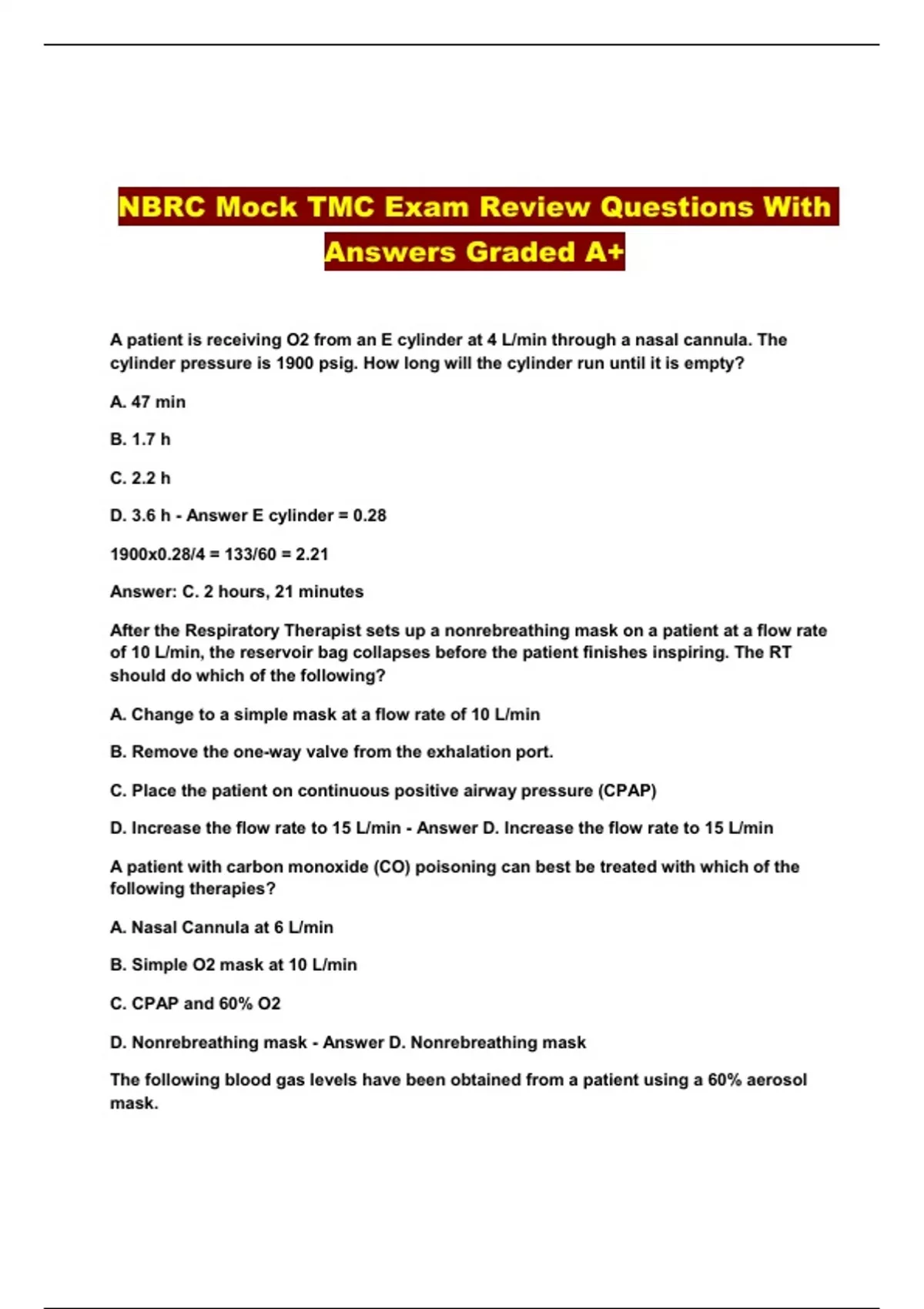 NBRC Mock TMC Exam Review Questions With Answers Graded A+

A patient is receiving O2 from an E cylinder at 4 L/min through a nasal cannula. The cylinder pressure is 1900 psig. How long will the cylinder run until it is empty?

A. 47 min

B. 1.7 h

C. 2.2 h

D. 3.6 h - Answer E cylinder = 0.28

1900x0.28/4 = 133/60 = 2.21

Answer: C. 2 hours, 21 minutes

After the Respiratory Therapist sets up a nonrebreathing mask on a patient at a flow rate of 10 L/min, the reservoir bag collapses before the patient finishes inspiring. The RT should do which of the following?

A. Change to a simple mask at a flow rate of 10 L/min

B. Remove the one-way valve from the exhalation port.

C. Place the patient on continuous positive airway pressure (CPAP)

D. Increase the flow rate to 15 L/min - Answer D. Increase the flow rate to 15 L/min

A patient with carbon monoxide (CO) poisoning can best be treated with which of the following therapies?

A. Nasal Cannula at 6 L/min

B. Simple O2 mask at 10 L/min

C. CPAP and 60% O2

D. Nonrebreathing mask - Answer D. Nonrebreathing mask

The following blood gas levels have been obtained from a patient using a 60% aerosol mask.